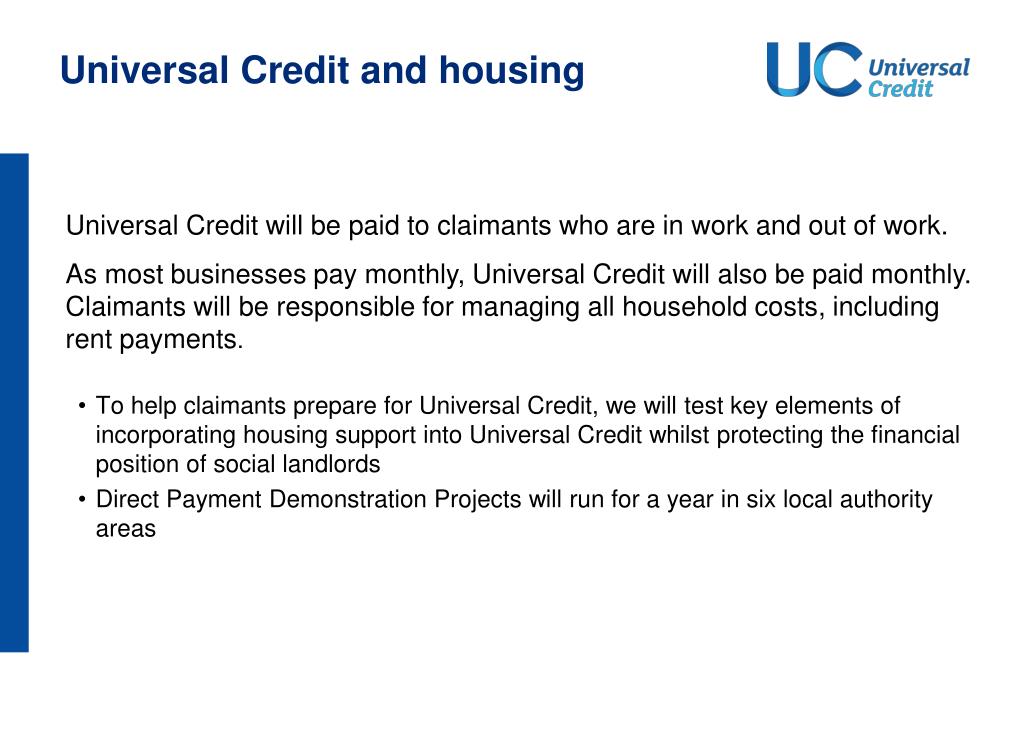 Universal Credit and housing

UC Universal Credit

Universal Credit will be paid to claimants who are in work and out of work.

As most businesses pay monthly, Universal Credit will also be paid monthly. Claimants will be responsible for managing all household costs, including rent payments.

• To help claimants prepare for Universal Credit, we will test key elements of incorporating housing support into Universal Credit whilst protecting the financial position of social landlords
• Direct Payment Demonstration Projects will run for a year in six local authority areas